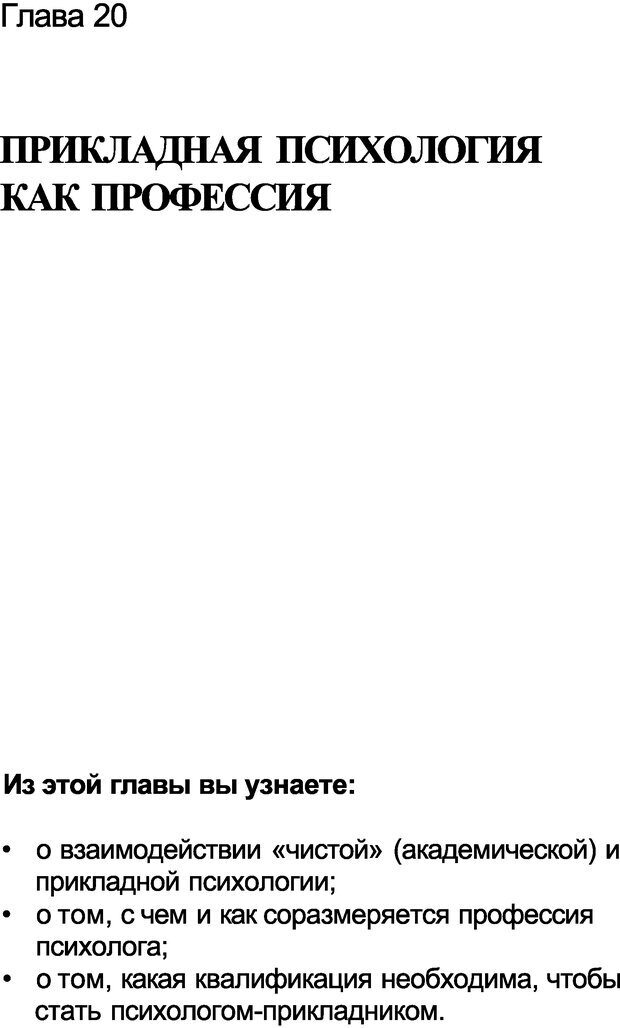 Глава 20

ПРИКЛАДНАЯ ПСИХОЛОГИЯ КАК ПРОФЕССИЯ

Из этой главы вы узнаете:

• о взаимодействии «чистой» (академической) и прикладной психологии;
• о том, с чем и как соразмеряется профессия психолога;
• о том, какая квалификация необходима, чтобы стать психологом-прикладником.